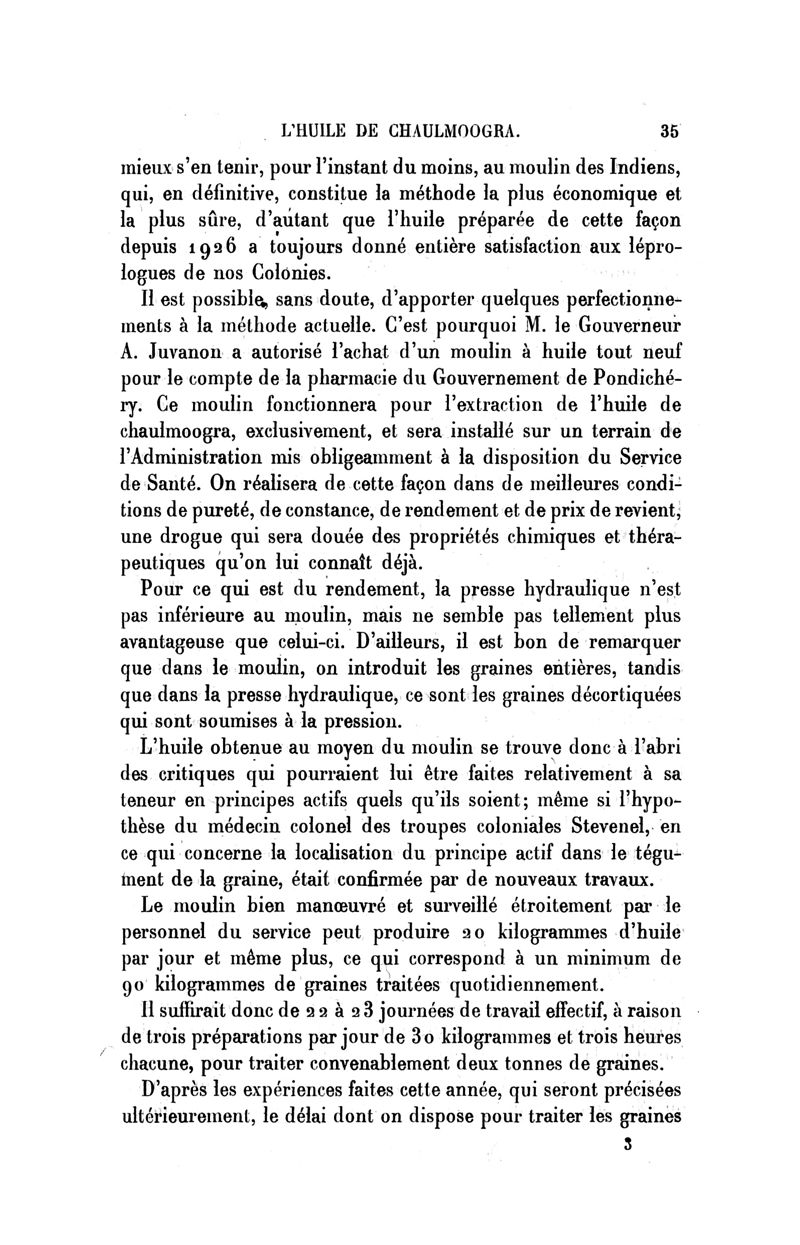 L'HUILE DE CHAULMOOGRA. 35

mieux s'en tenir, pour l'instant du moins, au moulin des Indiens, qui, en définitive, constitue la méthode la plus économique et la plus sûre, d'autant que l'huile préparée de cette façon depuis 1926 a toujours donné entière satisfaction aux léprologues de nos Colonies.

Il est possible, sans doute, d'apporter quelques perfectionnements à la méthode actuelle. C'est pourquoi M. le Gouverneur A. Juvanon a autorisé l'achat d'un moulin à huile tout neuf pour le compte de la pharmacie du Gouvernement de Pondichéry. Ce moulin fonctionnera pour l'extraction de l'huile de chaulmoogra, exclusivement, et sera installé sur un terrain de l'Administration mis obligeamment à la disposition du Service de Santé. On réalisera de cette façon dans de meilleures conditions de pureté, de constance, de rendement et de prix de revient, une drogue qui sera douée des propriétés chimiques et thérapeutiques qu'on lui connaît déjà.

Pour ce qui est du rendement, la presse hydraulique n'est pas inférieure au moulin, mais ne semble pas tellement plus avantageuse que celui-ci. D'ailleurs, il est bon de remarquer que dans le moulin, on introduit les graines entières, tandis que dans la presse hydraulique, ce sont les graines décortiquées qui sont soumises à la pression.

L'huile obtenue au moyen du moulin se trouve donc à l'abri des critiques qui pourraient lui être faites relativement à sa teneur en principes actifs quels qu'ils soient; même si l'hypothèse du médecin colonel des troupes coloniales Stevenel, en ce qui concerne la localisation du principe actif dans le tégument de la graine, était confirmée par de nouveaux travaux.

Le moulin bien manœuvré et surveillé étroitement par le personnel du service peut produire 20 kilogrammes d'huile par jour et même plus, ce qui correspond à un minimum de 90 kilogrammes de graines traitées quotidiennement.

Il suffirait donc de 22 à 23 journées de travail effectif, à raison de trois préparations par jour de 30 kilogrammes et trois heures chacune, pour traiter convenablement deux tonnes de graines.

D'après les expériences faites cette année, qui seront précisées ultérieurement, le délai dont on dispose pour traiter les graines

3